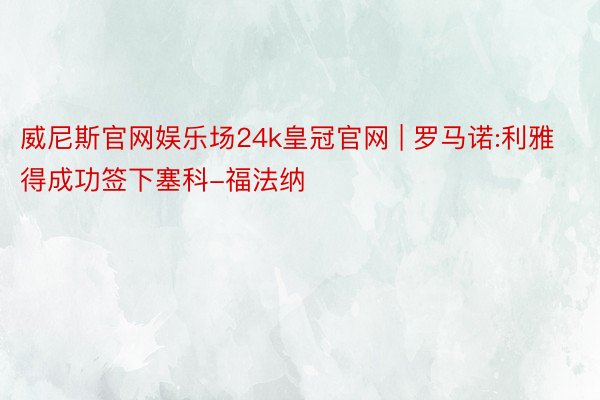 威尼斯官网娱乐场24k皇冠官网 | 罗马诺:利雅得成功签下塞科-福法纳